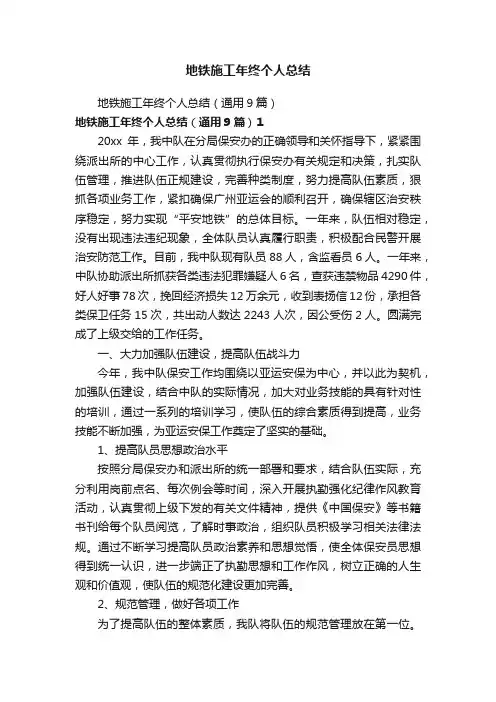 地铁施工年终个人总结

地铁施工年终个人总结（通用9篇）

地铁施工年终个人总结（通用9篇）1

20xx 年，我中队在分局保安办的正确领导和关怀指导下，紧紧围绕派出所的中心工作，认真贯彻执行保安办有关规定和决策，扎实队伍管理，推进队伍正规建设，完善种类制度，努力提高队伍素质，狠抓各项业务工作，紧扣确保广州亚运会的顺利召开，确保辖区治安秩序稳定，努力实现“平安地铁”的总体目标。一年来，队伍相对稳定，没有出现违法违纪现象，全体队员认真履行职责，积极配合民警开展治安防范工作。目前，我中队现有队员 88 人，含监看员 6 人。一年来，中队协助派出所抓获各类违法犯罪嫌疑人 6 名，查获违禁物品 4290 件，好人好事 78 次，挽回经济损失 12 万余元，收到表扬信 12 份，承担各类保卫任务 15 次，共出动人数达 2243 人次，因公受伤 2 人。圆满完成了上级交给的工作任务。

一、大力加强队伍建设，提高队伍战斗力

今年，我中队保安工作均围绕以亚运安保为中心，并以此为契机，加强队伍建设，结合中队的实际情况，加大对业务技能的具有针对性的培训，通过一系列的培训学习，使队伍的综合素质得到提高，业务技能不断加强，为亚运安保工作奠定了坚实的基础。

1、提高队员思想政治水平

按照分局保安办和派出所的统一部署和要求，结合队伍实际，充分利用岗前点名、每次例会等时间，深入开展执勤强化纪律作风教育活动，认真贯彻上级下发的有关文件精神，提供《中国保安》等书籍书刊给每个队员阅览，了解时事政治，组织队员积极学习相关法律法规。通过不断学习提高队员政治素养和思想觉悟，使全体保安员思想得到统一认识，进一步端正了执勤思想和工作作风，树立正确的人生观和价值观，使队伍的规范化建设更加完善。

2、规范管理，做好各项工作

为了提高队伍的整体素质，我队将队伍的规范管理放在第一位。